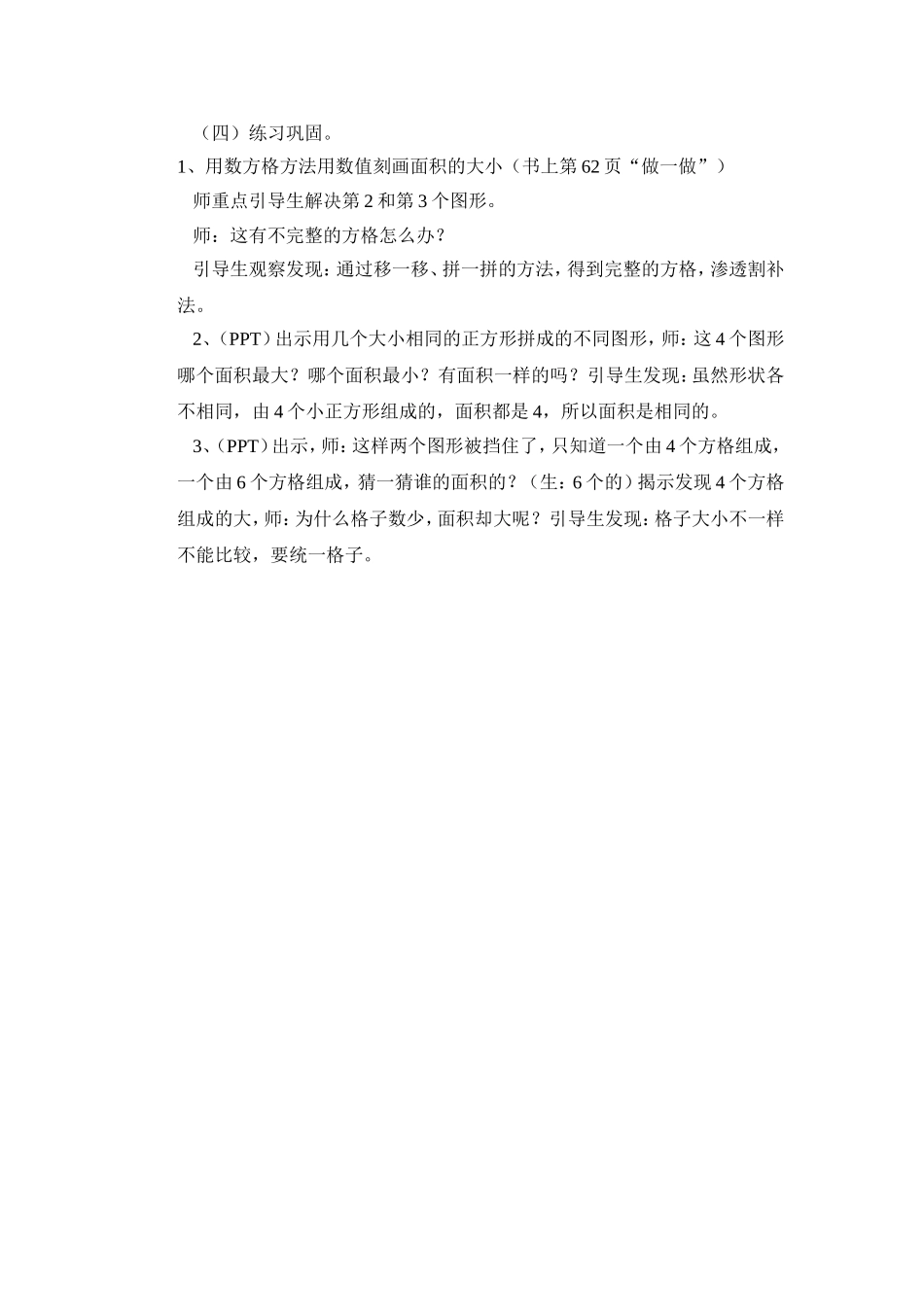 （四）练习巩固。

1、用数方格方法用数值刻画面积的大小（书上第62页“做一做”）

师重点引导生解决第2和第3个图形。

师：这有不完整的方格怎么办？

引导生观察发现：通过移一移、拼一拼的方法，得到完整的方格，渗透割补法。

2、(PPT)出示用几个大小相同的正方形拼成的不同图形，师：这4个图形哪个面积最大？哪个面积最小？有面积一样的吗？引导生发现：虽然形状各不相同，由4个小正方形组成的，面积都是4，所以面积是相同的。

3、(PPT)出示，师：这样两个图形被挡住了，只知道一个由4个方格组成，一个由6个方格组成，猜一猜谁的面积的？（生：6个的）揭示发现4个方格组成的大，师：为什么格子数少，面积却大呢？引导生发现：格子大小不一样不能比较，要统一格子。